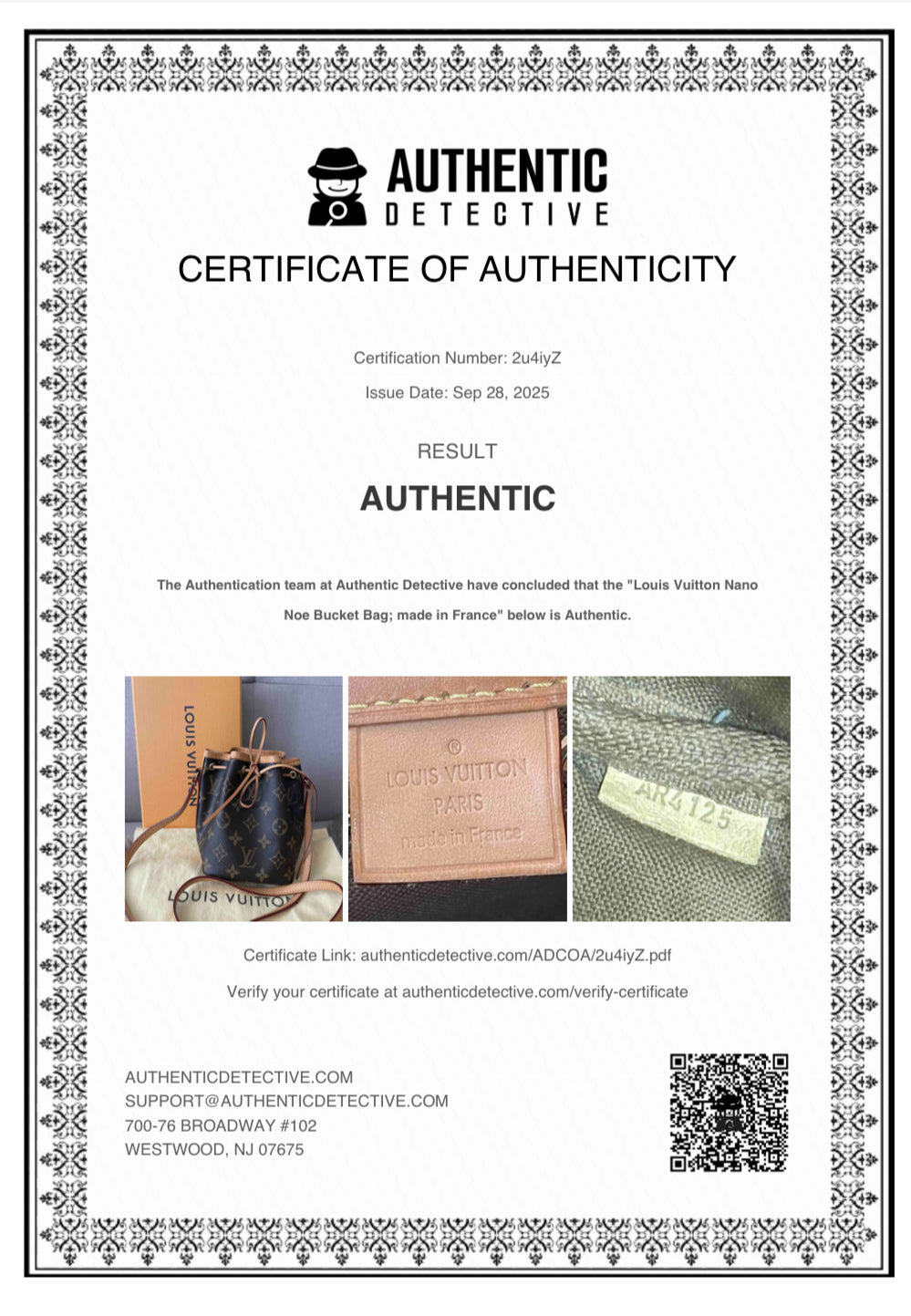 AUTHENTIC
DETECTIVE

CERTIFICATE OF AUTHENTICITY

Certification Number: 2u4iyZ

Issue Date: Sep 28, 2025

RESULT

AUTHENTIC

The Authentication team at Authentic Detective have concluded that the "Louis Vuitton Nano Noe Bucket Bag; made in France" below is Authentic.

LOUIS VUITTON

LOUIS VUITTON

®
LOUIS VUITTON
PARIS
made in France

AR4125

Certificate Link: authenticdetective.com/ADCOA/2u4iyZ.pdf

Verify your certificate at authenticdetective.com/verify-certificate

AUTHENTICDETECTIVE.COM
SUPPORT@AUTHENTICDETECTIVE.COM
700-76 BROADWAY #102
WESTWOOD, NJ 07675